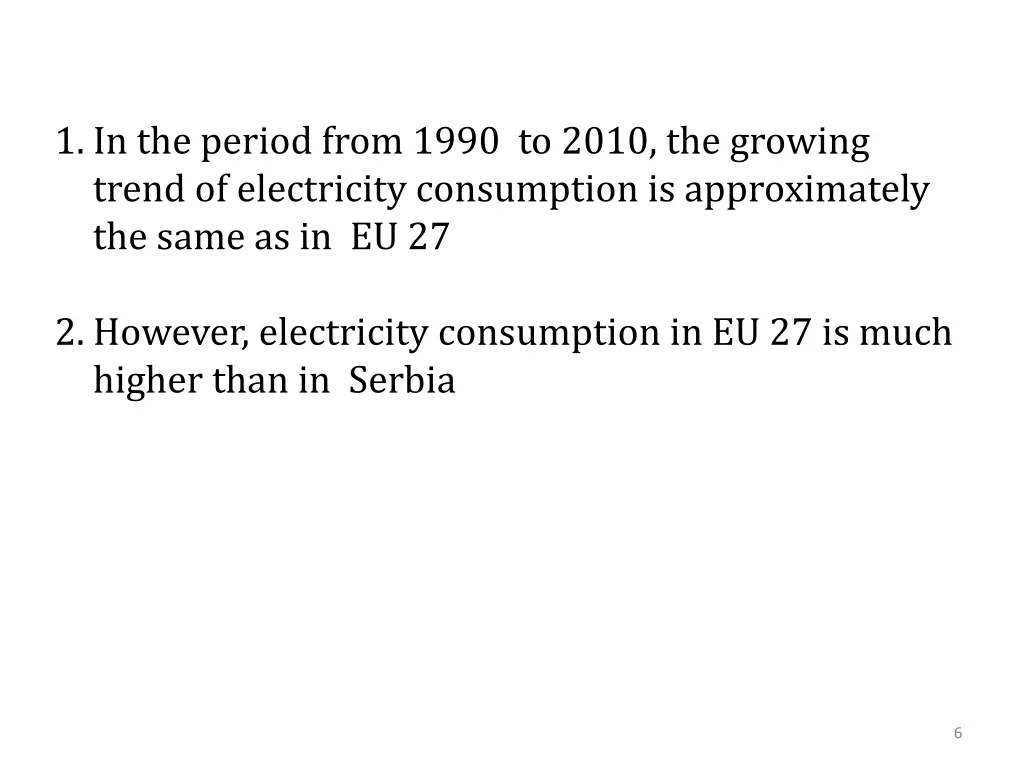 1. In the period from 1990 to 2010, the growing trend of electricity consumption is approximately the same as in EU 27

2. However, electricity consumption in EU 27 is much higher than in Serbia

6